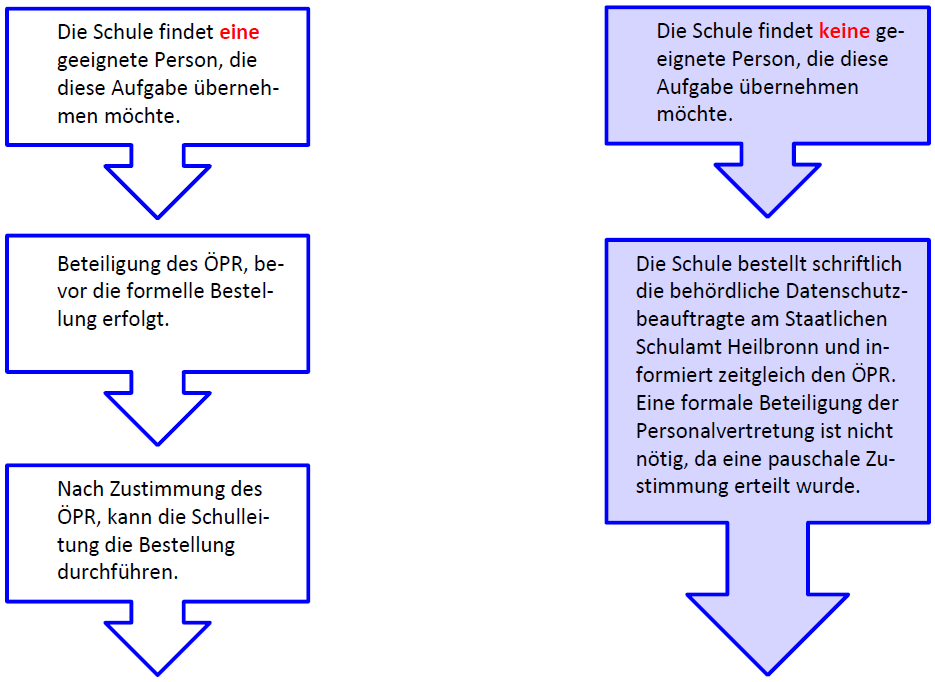 Die Schule findet eine geeignete Person, die diese Aufgabe übernehmen möchte.

Beteiligung des ÖPR, bevor die formelle Bestellung erfolgt.

Nach Zustimmung des ÖPR, kann die Schulleitung die Bestellung durchführen.

Die Schule findet keine geeignete Person, die diese Aufgabe übernehmen möchte.

Die Schule bestellt schriftlich die behördliche Datenschutzbeauftragte am Staatlichen Schulamt Heilbronn und informiert zeitgleich den ÖPR. Eine formale Beteiligung der Personalvertretung ist nicht nötig, da eine pauschale Zustimmung erteilt wurde.